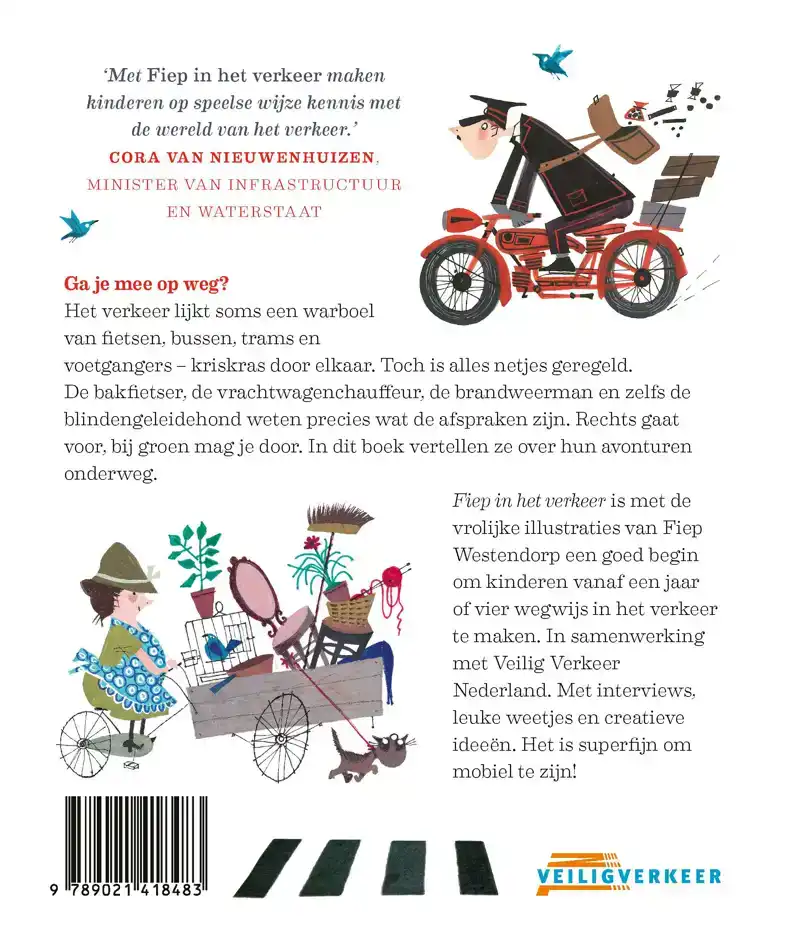 'Met Fiep in het verkeer maken kinderen op speelse wijze kennis met de wereld van het verkeer.'
CORA VAN NIEUWENHUIZEN,
MINISTER VAN INFRASTRUCTUUR EN WATERSTAAT

Ga je mee op weg?
Het verkeer lijkt soms een warboel van fietsen, bussen, trams en voetgangers – kriskras door elkaar. Toch is alles netjes geregeld. De bakfietser, de vrachtwagenchauffeur, de brandweerman en zelfs de blindengeleidehond weten precies wat de afspraken zijn. Rechts gaat voor, bij groen mag je door. In dit boek vertellen ze over hun avonturen onderweg.

Fiep in het verkeer is met de vrolijke illustraties van Fiep Westendorp een goed begin om kinderen vanaf een jaar of vier wegwijs in het verkeer te maken. In samenwerking met Veilig Verkeer Nederland. Met interviews, leuke weetjes en creatieve ideeën. Het is superfijn om mobiel te zijn!

9 789021 418483

VEILIGVERKEER